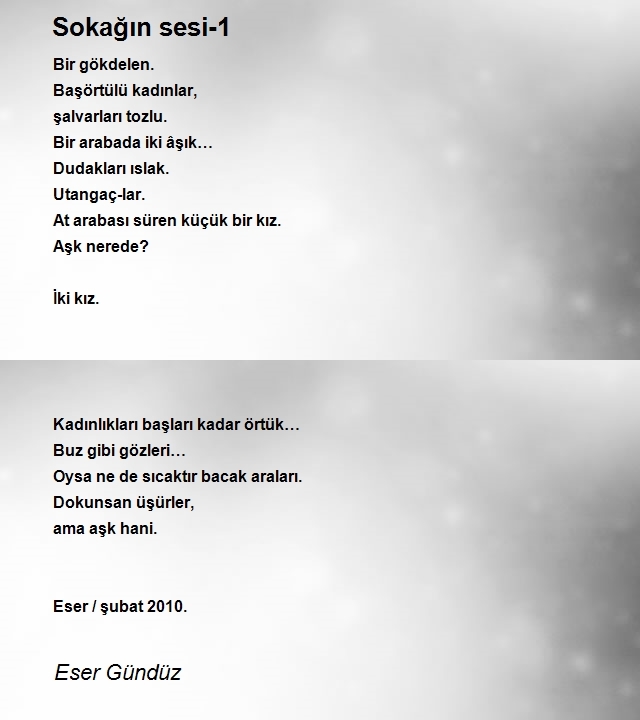 Sokağın sesi-1

Bir gökdelen.
Başörtülü kadınlar,
şalvarları tozlu.
Bir arabada iki âşık…
Dudakları ıslak.
Utangaç-lar.
At arabası süren küçük bir kız.
Aşk nerede?

İki kız.

Kadınlıkları başları kadar örtük…
Buz gibi gözleri…
Oysa ne de sıcaktır bacak araları.
Dokunsan üşürler,
ama aşk hani.

Eser / şubat 2010.

Eser Gündüz